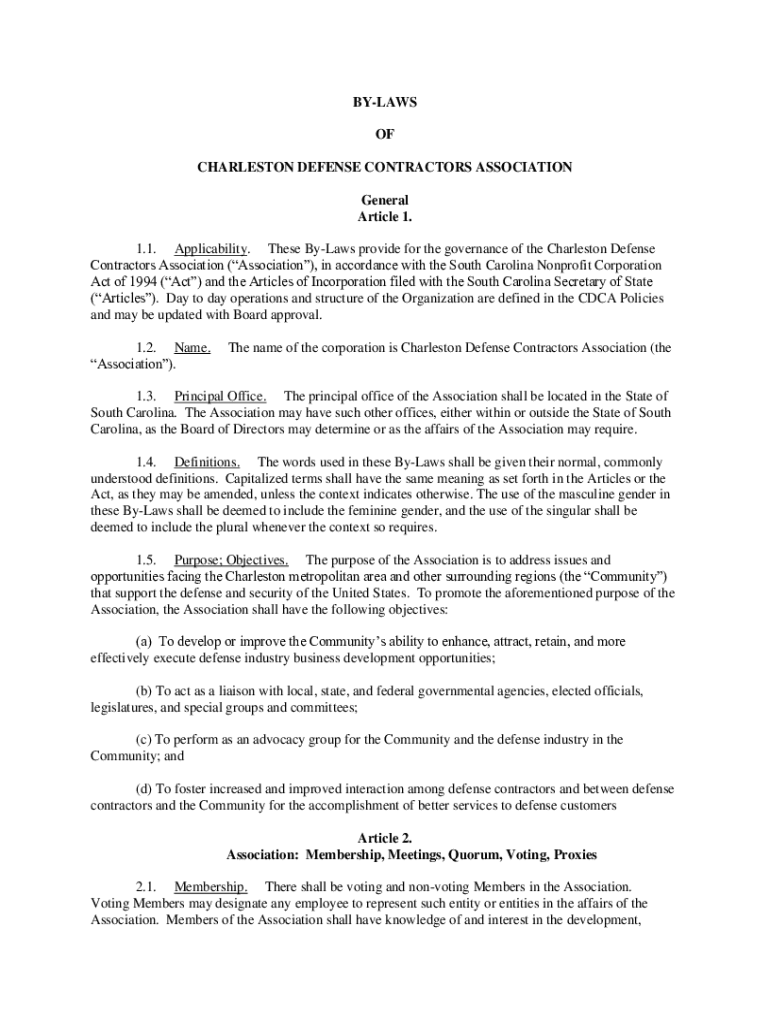 BY-LAWS

OF

CHARLESTON DEFENSE CONTRACTORS ASSOCIATION

General
Article 1.

1.1. Applicability. These By-Laws provide for the governance of the Charleston Defense Contractors Association (“Association”), in accordance with the South Carolina Nonprofit Corporation Act of 1994 (“Act”) and the Articles of Incorporation filed with the South Carolina Secretary of State (“Articles”). Day to day operations and structure of the Organization are defined in the CDCA Policies and may be updated with Board approval.

1.2. Name. The name of the corporation is Charleston Defense Contractors Association (the “Association”).

1.3. Principal Office. The principal office of the Association shall be located in the State of South Carolina. The Association may have such other offices, either within or outside the State of South Carolina, as the Board of Directors may determine or as the affairs of the Association may require.

1.4. Definitions. The words used in these By-Laws shall be given their normal, commonly understood definitions. Capitalized terms shall have the same meaning as set forth in the Articles or the Act, as they may be amended, unless the context indicates otherwise. The use of the masculine gender in these By-Laws shall be deemed to include the feminine gender, and the use of the singular shall be deemed to include the plural whenever the context so requires.

1.5. Purpose; Objectives. The purpose of the Association is to address issues and opportunities facing the Charleston metropolitan area and other surrounding regions (the “Community”) that support the defense and security of the United States. To promote the aforementioned purpose of the Association, the Association shall have the following objectives:

(a) To develop or improve the Community’s ability to enhance, attract, retain, and more effectively execute defense industry business development opportunities;

(b) To act as a liaison with local, state, and federal governmental agencies, elected officials, legislatures, and special groups and committees;

(c) To perform as an advocacy group for the Community and the defense industry in the Community; and

(d) To foster increased and improved interaction among defense contractors and between defense contractors and the Community for the accomplishment of better services to defense customers

Article 2.
Association: Membership, Meetings, Quorum, Voting, Proxies

2.1. Membership. There shall be voting and non-voting Members in the Association. Voting Members may designate any employee to represent such entity or entities in the affairs of the Association. Members of the Association shall have knowledge of and interest in the development,